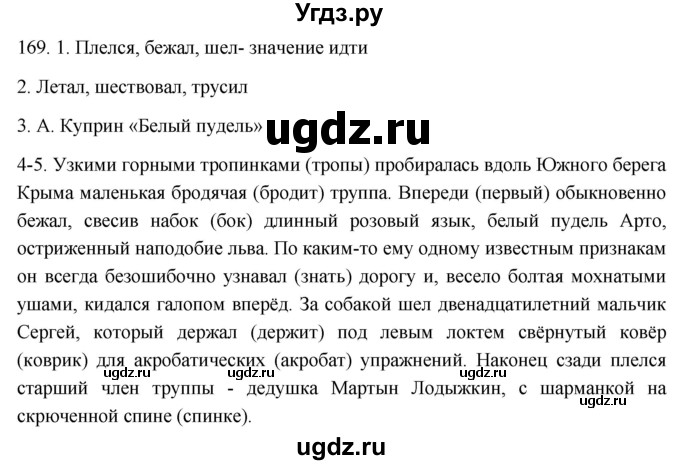 Угдз.ру

169. 1. Плелся, бежал, шел- значение идти

2. Летал, шествовал, трусил

3. А. Куприн «Белый пудель» ugdz.ru

4-5. Узкими горными тропинками (тропы) пробиралась вдоль Южного берега Крыма маленькая бродячая (бродит) труппа. Впереди (первый) обыкновенно бежал, свесив набок (бок) длинный розовый язык, белый пудель Арто, остриженный наподобие льва. По каким-то ему одному известным признакам он всегда безошибочно узнавал (знать) дорогу и, весело болтая мохнатыми ушами, кидался галопом вперёд. За собакой шел двенадцатилетний мальчик Сергей, который держал (держит) под левым локтем свёрнутый ковёр (коврик) для акробатических (акробат) упражнений. Наконец сзади плелся старший член труппы - дедушка Мартын Лодыжкин, с шарманкой на скрюченной спине (спинке).

ugdz.ru ugdz.ru ugdz.ru ugdz.ru

ugdz.ru